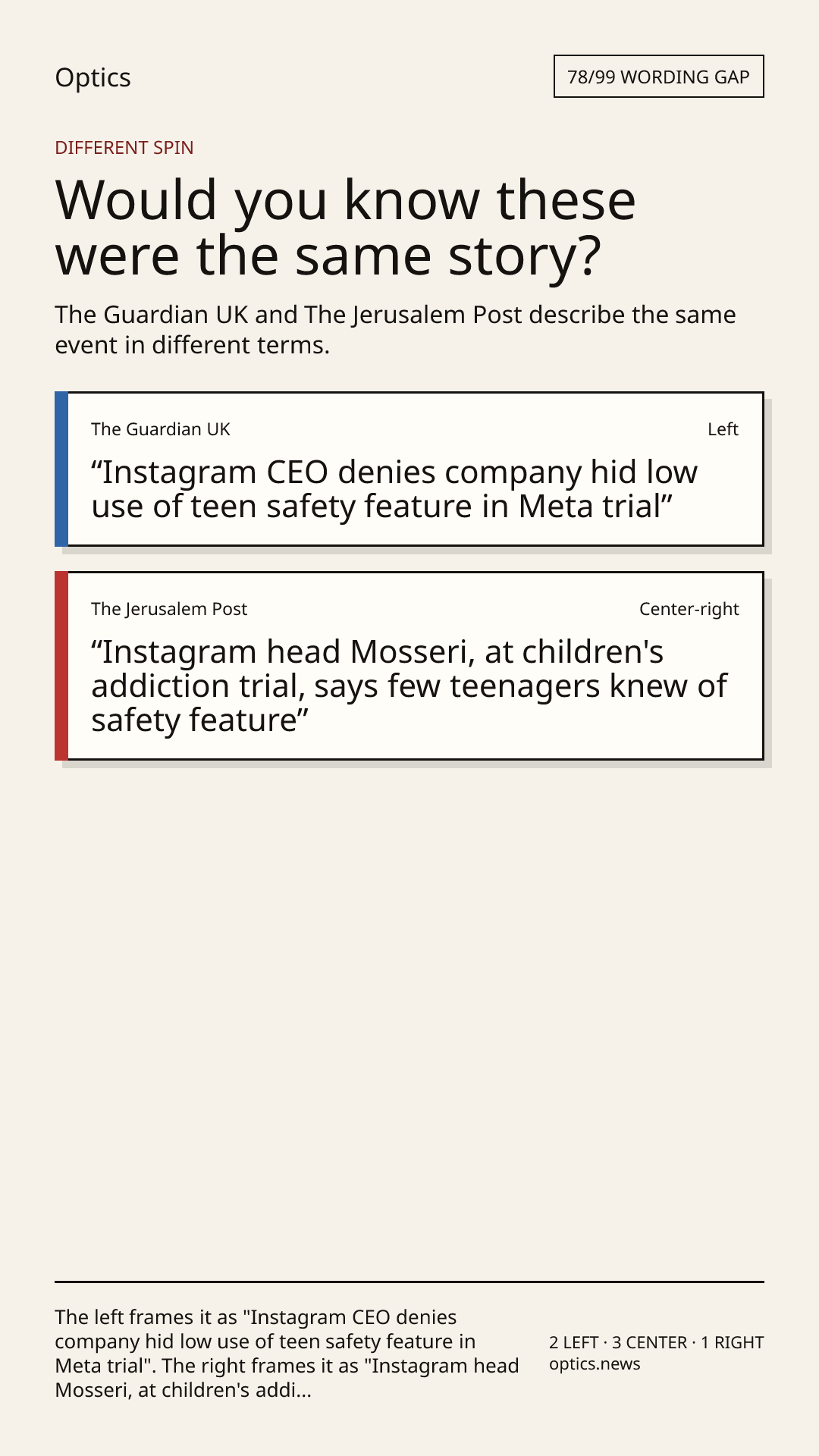 Optics

78/99 WORDING GAP

DIFFERENT SPIN

Would you know these were the same story?

The Guardian UK and The Jerusalem Post describe the same event in different terms.

The Guardian UK

Left

“Instagram CEO denies company hid low use of teen safety feature in Meta trial”

The Jerusalem Post

Center-right

“Instagram head Mosseri, at children's addiction trial, says few teenagers knew of safety feature”

The left frames it as "Instagram CEO denies company hid low use of teen safety feature in Meta trial". The right frames it as "Instagram head Mosseri, at children's addi...

2 LEFT · 3 CENTER · 1 RIGHT
optics.news